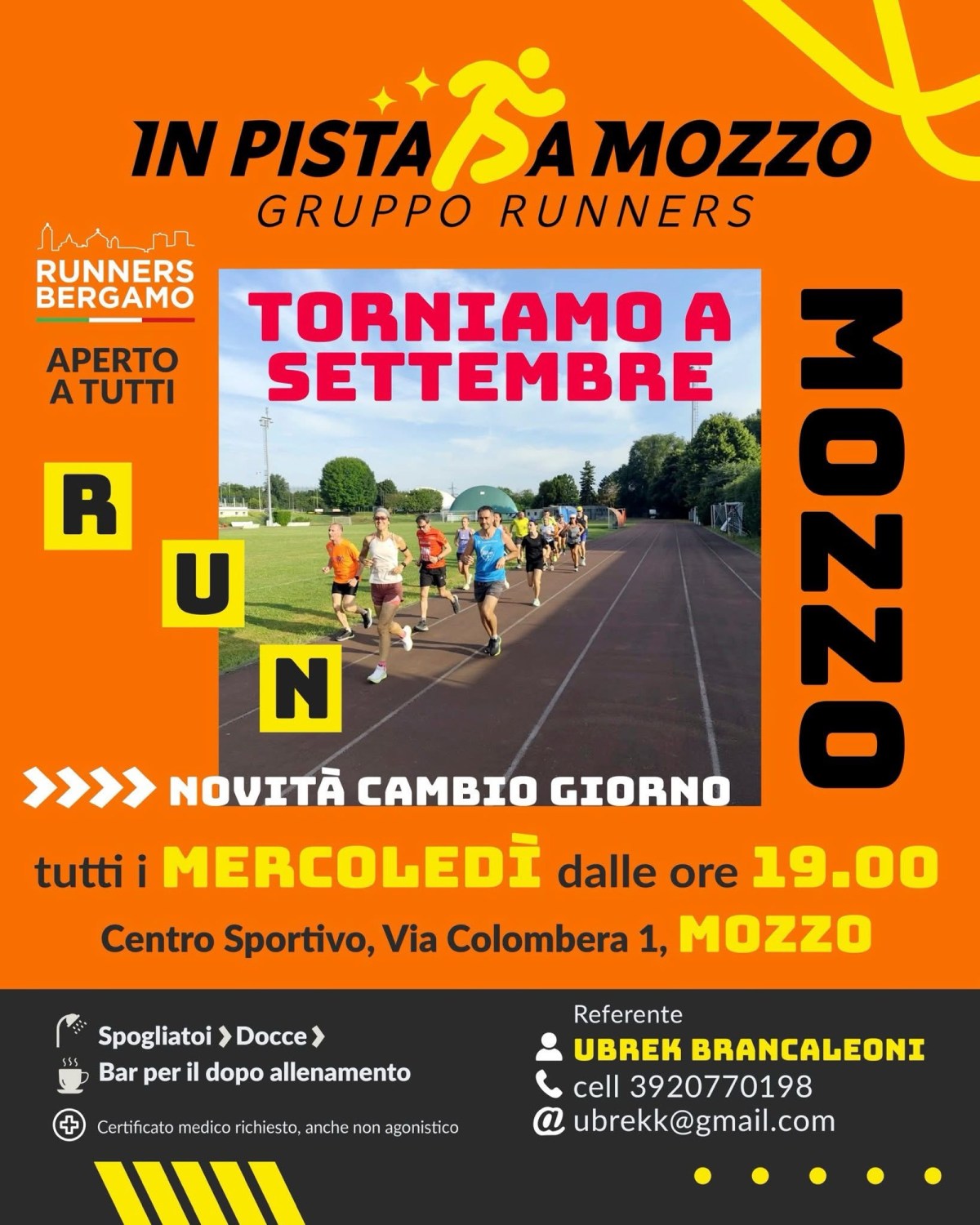 IN PISTA A MOZZO
GRUPPO RUNNERS

RUNNERS
BERGAMO

APERTO
A TUTTI

R
U
N

TORNIAMO A
SETTEMBRE

MOZZO

NOVITÀ CAMBIO GIORNO

tutti i MERCOLEDÌ dalle ore 19.00

Centro Sportivo, Via Colombera 1, MOZZO

Spogliatoi Docce
Bar per il dopo allenamento

Certificato medico richiesto, anche non agonistico

Referente
UBREK BRANCALEONI
cell 3920770198
ubrekk@gmail.com